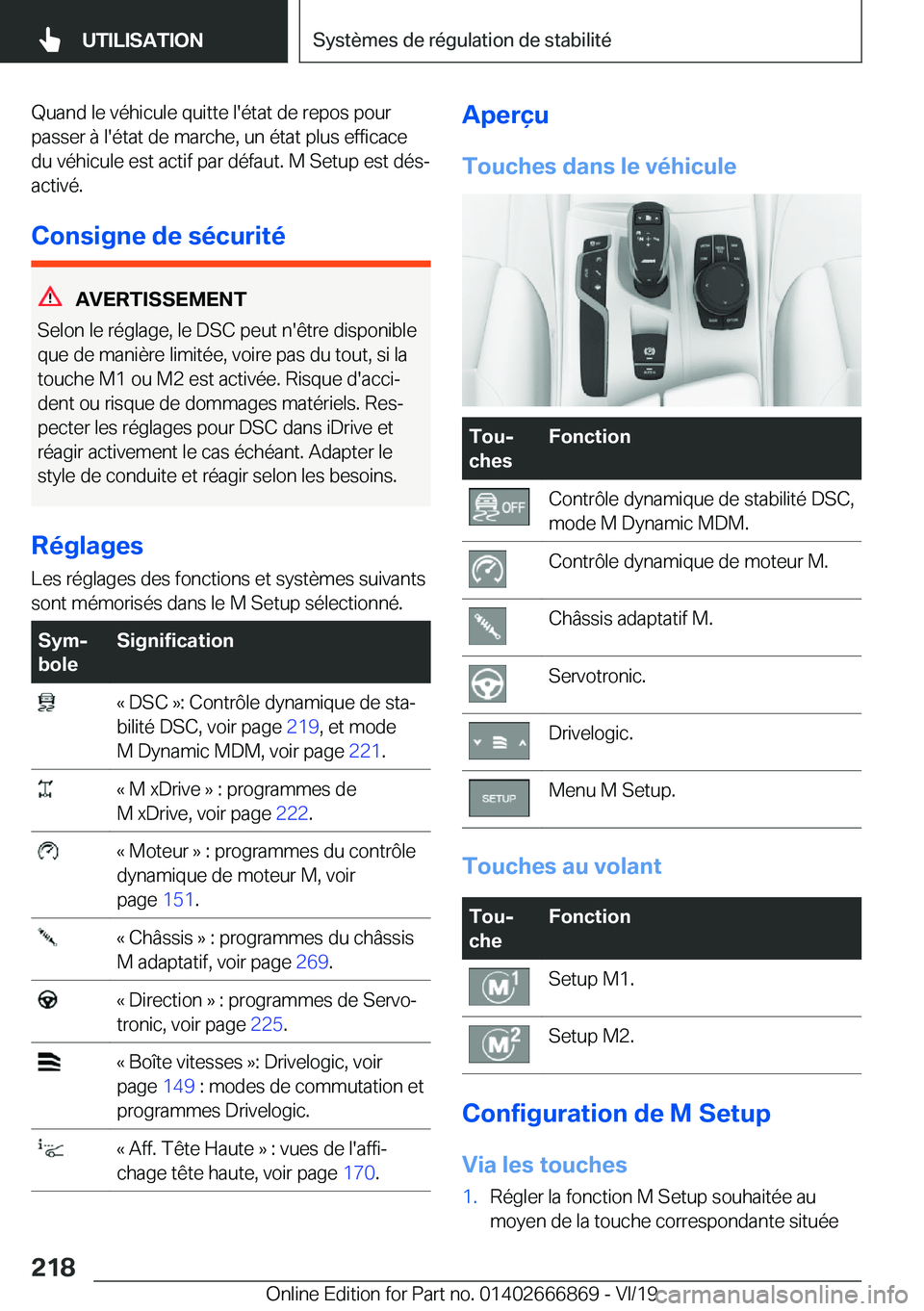 UTILISATION

Systèmes de régulation de stabilité

Quand le véhicule quitte l'état de repos pour passer à l'état de marche, un état plus efficace du véhicule est actif par défaut. M Setup est désactivé.

Consigne de sécurité

AVERTISSEMENT

Selon le réglage, le DSC peut n'être disponible que de manière limitée, voire pas du tout, si la touche M1 ou M2 est activée. Risque d'accident ou risque de dommages matériels. Respecter les réglages pour DSC dans iDrive et réagir activement le cas échéant. Adapter le style de conduite et réagir selon les besoins.

Réglages

Les réglages des fonctions et systèmes suivants sont mémorisés dans le M Setup sélectionné.

| Symbole | Signification |
|---|---|
| | « DSC »: Contrôle dynamique de stabilité DSC, voir page 219, et mode M Dynamic MDM, voir page 221. |
| | « M xDrive » : programmes de M xDrive, voir page 222. |
| | « Moteur » : programmes du contrôle dynamique de moteur M, voir page 151. |
| | « Châssis » : programmes du châssis M adaptatif, voir page 269. |
| | « Direction » : programmes de Servotronic, voir page 225. |
| | « Boîte vitesses »: Drivelogic, voir page 149 : modes de commutation et programmes Drivelogic. |
| | « Aff. Tête Haute » : vues de l'affichage tête haute, voir page 170. |

Aperçu

Touches dans le véhicule

| Touches | Fonction |
|---|---|
| OFF | Contrôle dynamique de stabilité DSC, mode M Dynamic MDM. |
| | Contrôle dynamique de moteur M. |
| | Châssis adaptatif M. |
| | Servotronic. |
| | Drivelogic. |
| SETUP | Menu M Setup. |

Touches au volant

| Touche | Fonction |
|---|---|
| M1 | Setup M1. |
| M2 | Setup M2. |

Configuration de M Setup

Via les touches

1. Régler la fonction M Setup souhaitée au moyen de la touche correspondante située

218

Online Edition for Part no. 01402666869 - VI/19

carmanualsonline.info